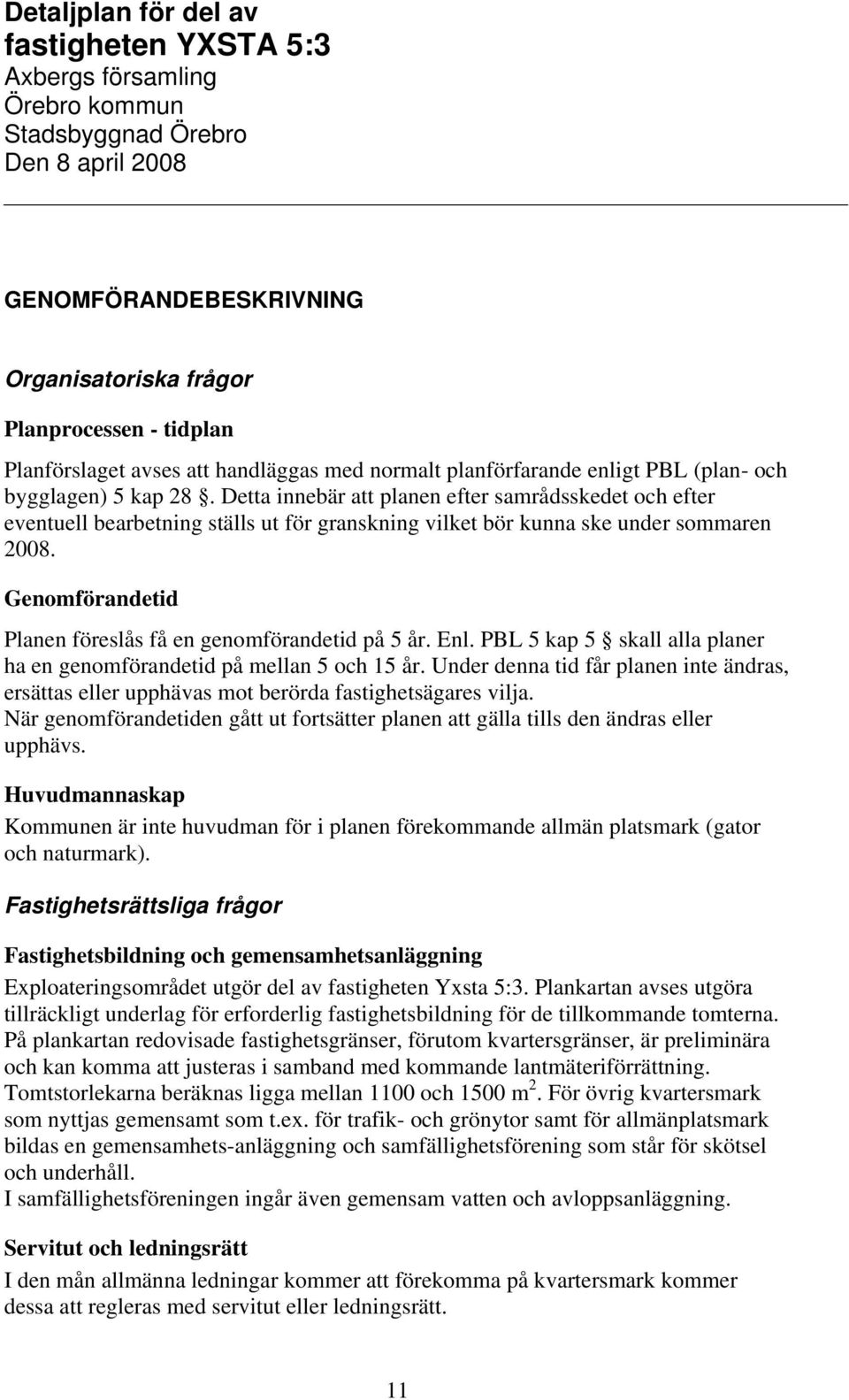 Detaljplan för del av fastigheten YXSTA 5:3
Axbergs församling
Örebro kommun
Stadsbyggnad Örebro
Den 8 april 2008

GENOMFÖRANDEBESKRIVNING

Organisatoriska frågor

Planprocessen - tidplan

Planförslaget avses att handläggas med normalt planförfarande enligt PBL (plan- och bygglagen) 5 kap 28 §. Detta innebär att planen efter samrådsskedet och efter eventuell bearbetning ställs ut för granskning vilket bör kunna ske under sommaren 2008.

Genomförandetid

Planen föreslås få en genomförandetid på 5 år. Enl. PBL 5 kap 5 § skall alla planer ha en genomförandetid på mellan 5 och 15 år. Under denna tid får planen inte ändras, ersättas eller upphävas mot berörda fastighetsägares vilja.
När genomförandetiden gått ut fortsätter planen att gälla tills den ändras eller upphävs.

Huvudmannaskap

Kommunen är inte huvudman för i planen förekommande allmän platsmark (gator och naturmark).

Fastighetsrättsliga frågor

Fastighetsbildning och gemensamhetsanläggning

Exploateringsområdet utgör del av fastigheten Yxsta 5:3. Plankartan avses utgöra tillräckligt underlag för erforderlig fastighetsbildning för de tillkommande tomterna. På plankartan redovisade fastighetsgränser, förutom kvartersgränser, är preliminära och kan komma att justeras i samband med kommande lantmäteriförrättning. Tomtstorlekarna beräknas ligga mellan 1100 och 1500 $m^2$. För övrig kvartersmark som nyttjas gemensamt som t.ex. för trafik- och grönytor samt för allmänplatsmark bildas en gemensamhets-anläggning och samfällighetsförening som står för skötsel och underhåll.
I samfällighetsföreningen ingår även gemensam vatten och avloppsanläggning.

Servitut och ledningsrätt

I den mån allmänna ledningar kommer att förekomma på kvartersmark kommer dessa att regleras med servitut eller ledningsrätt.

11